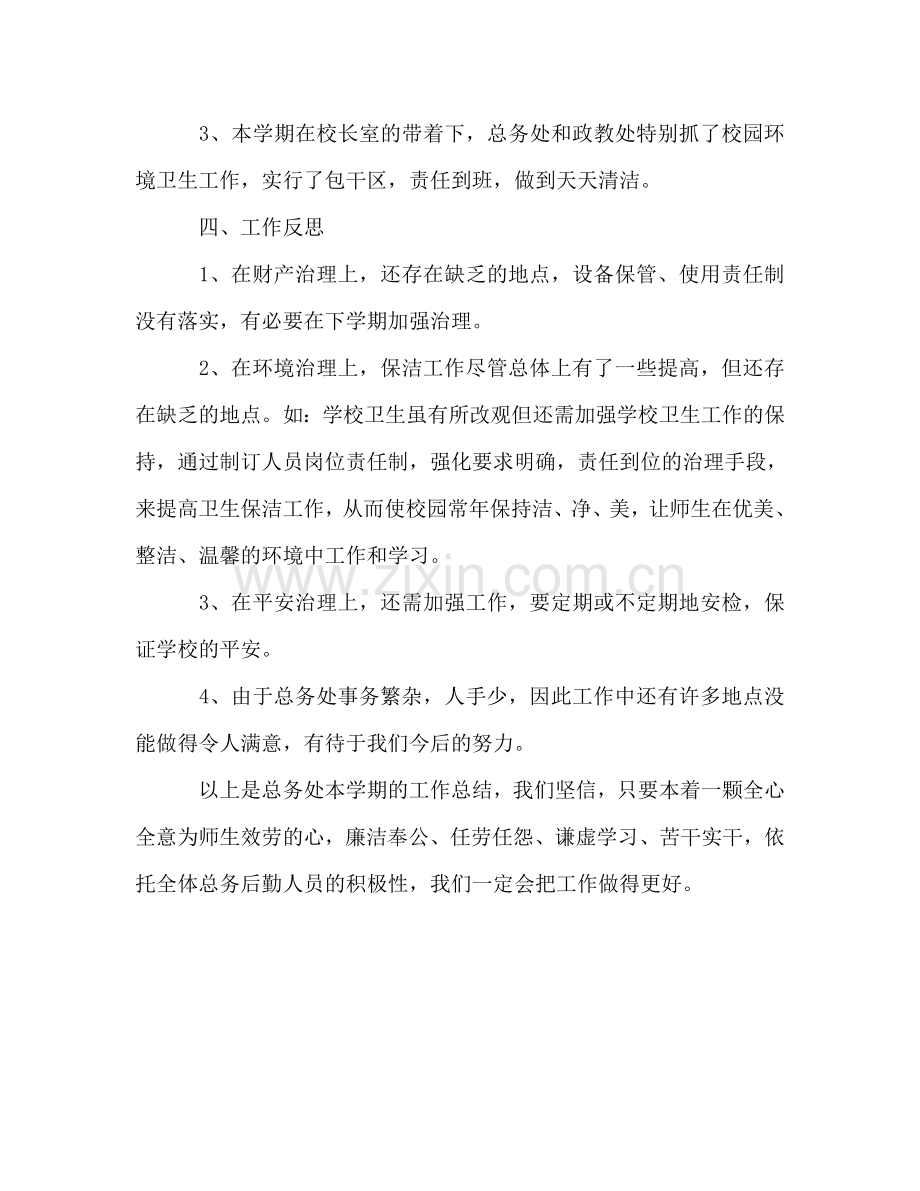 3、本学期在校长室的带着下，总务处和政教处特别抓了校园环境卫生工作，实行了包干区，责任到班，做到天天清洁。

四、工作反思

1、在财产治理上，还存在缺乏的地点，设备保管、使用责任制没有落实，有必要在下学期加强治理。

2、在环境治理上，保洁工作尽管总体上有了一些提高，但还存在缺乏的地点。如：学校卫生虽有所改观但还需加强学校卫生工作的保持，通过制订人员岗位责任制，强化要求明确，责任到位的治理手段，来提高卫生保洁工作，从而使校园常年保持洁、净、美，让师生在优美、整洁、温馨的环境中工作和学习。

3、在平安治理上，还需加强工作，要定期或不定期地安检，保证学校的平安。

4、由于总务处事务繁杂，人手少，因此工作中还有许多地点没能做得令人满意，有待于我们今后的努力。

以上是总务处本学期的工作总结，我们坚信，只要本着一颗全心全意为师生效劳的心，廉洁奉公、任劳任怨、谦虚学习、苦干实干，依托全体总务后勤人员的积极性，我们一定会把工作做得更好。

www.zixin.com.cn